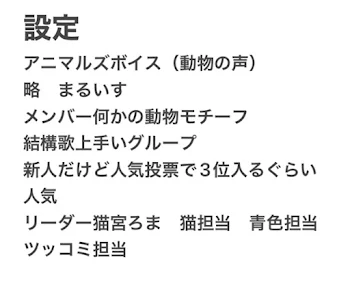 設定

アニマルズボイス（動物の声）
略　まるいす
メンバー何かの動物モチーフ
結構歌上手いグループ
新人だけど人気投票で３位入るぐらい人気
リーダー猫宮ろま　猫担当　青色担当
ツッコミ担当